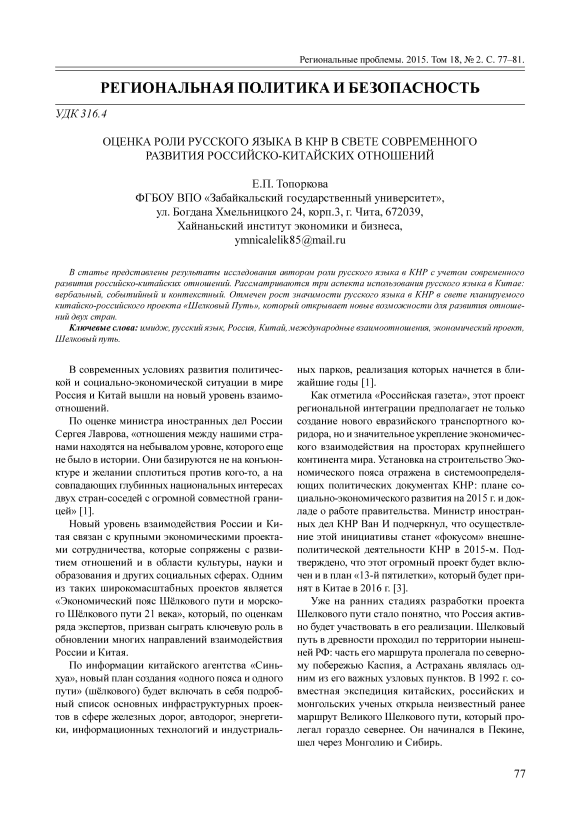 Региональные проблемы. 2015. Том 18, № 2. С. 77–81.

РЕГИОНАЛЬНАЯ ПОЛИТИКА И БЕЗОПАСНОСТЬ

УДК 316.4

ОЦЕНКА РОЛИ РУССКОГО ЯЗЫКА В КНР В СВЕТЕ СОВРЕМЕННОГО РАЗВИТИЯ РОССИЙСКО-КИТАЙСКИХ ОТНОШЕНИЙ

Е.П. Топоркова
ФГБОУ ВПО «Забайкальский государственный университет»,
ул. Богдана Хмельницкого 24, корп.3, г. Чита, 672039,
Хайнаньский институт экономики и бизнеса,
ymnicalelik85@mail.ru

В статье представлены результаты исследования автором роли русского языка в КНР с учетом современного развития российско-китайских отношений. Рассматриваются три аспекта использования русского языка в Китае: вербальный, событийный и контекстный. Отмечен рост значимости русского языка в КНР в свете планируемого китайско-российского проекта «Шелковый Путь», который открывает новые возможности для развития отношений двух стран.

Ключевые слова: имидж, русский язык, Россия, Китай, международные взаимоотношения, экономический проект, Шелковый путь.

В современных условиях развития политической и социально-экономической ситуации в мире Россия и Китай вышли на новый уровень взаимоотношений.

По оценке министра иностранных дел России Сергея Лаврова, «отношения между нашими странами находятся на небывалом уровне, которого еще не было в истории. Они базируются не на конъюнктуре и желании сплотиться против кого-то, а на совпадающих глубинных национальных интересах двух стран-соседей с огромной совместной границей» [1].

Новый уровень взаимодействия России и Китая связан с крупными экономическими проектами сотрудничества, которые сопряжены с развитием отношений и в области культуры, науки и образования и других социальных сферах. Одним из таких широкомасштабных проектов является «Экономический пояс Шёлкового пути и морского Шёлкового пути 21 века», который, по оценкам ряда экспертов, призван сыграть ключевую роль в обновлении многих направлений взаимодействия России и Китая.

По информации китайского агентства «Синьхуа», новый план создания «одного пояса и одного пути» (шёлкового) будет включать в себя подробный список основных инфраструктурных проектов в сфере железных дорог, автодорог, энергетики, информационных технологий и индустриальных парков, реализация которых начнется в ближайшие годы [1].

Как отметила «Российская газета», этот проект региональной интеграции предполагает не только создание нового евразийского транспортного коридора, но и значительное укрепление экономического взаимодействия на просторах крупнейшего континента мира. Установка на строительство Экономического пояса отражена в системоопределяющих политических документах КНР: плане социально-экономического развития на 2015 г. и докладе о работе правительства. Министр иностранных дел КНР Ван И подчеркнул, что осуществление этой инициативы станет «фокусом» внешнеполитической деятельности КНР в 2015-м. Подтверждено, что этот огромный проект будет включен и в план «13-й пятилетки», который будет принят в Китае в 2016 г. [3].

Уже на ранних стадиях разработки проекта Шелкового пути стало понятно, что Россия активно будет участвовать в его реализации. Шелковый путь в древности проходил по территории нынешней РФ: часть его маршрута пролегала по северному побережью Каспия, а Астрахань являлась одним из его важных узловых пунктов. В 1992 г. совместная экспедиция китайских, российских и монгольских ученых открыла неизвестный ранее маршрут Великого Шелкового пути, который пролегал гораздо севернее. Он начинался в Пекине, шел через Монголию и Сибирь.

77